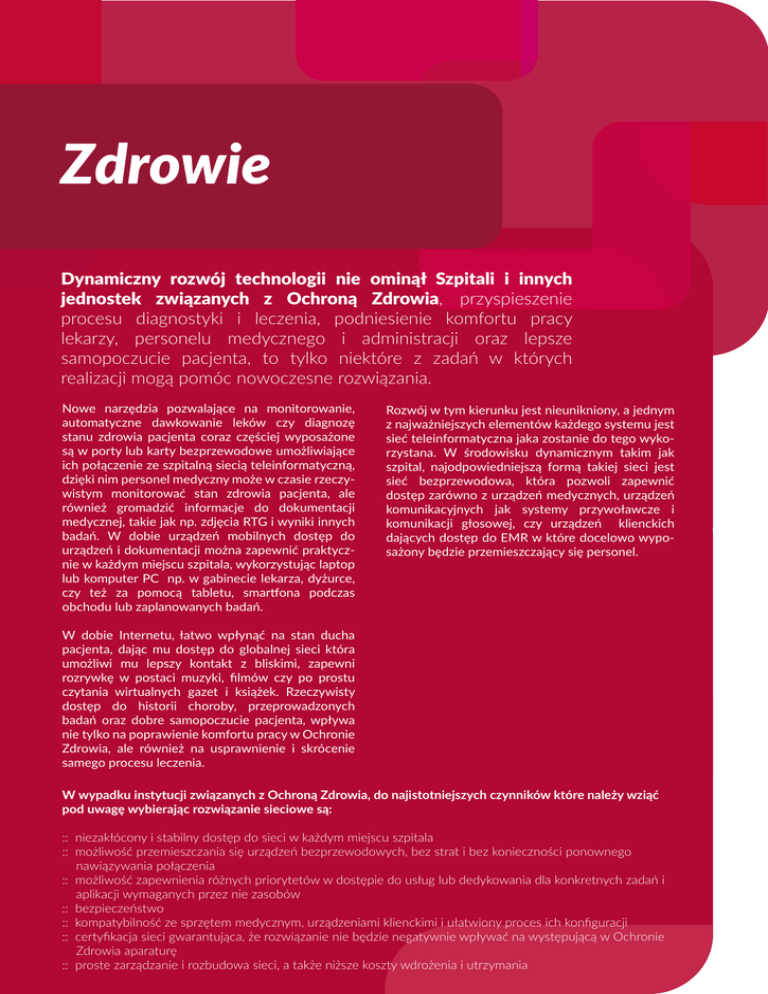 Zdrowie

Dynamiczny rozwój technologii nie ominął Szpitali i innych jednostek związanych z Ochroną Zdrowia, przyspieszenie procesu diagnostyki i leczenia, podniesienie komfortu pracy lekarzy, personelu medycznego i administracji oraz lepsze samopoczucie pacjenta, to tylko niektóre z zadań w których realizacji mogą pomóc nowoczesne rozwiązania.

Nowe narzędzia pozwalające na monitorowanie, automatyczne dawkowanie leków czy diagnozę stanu zdrowia pacjenta coraz częściej wyposażone są w porty lub karty bezprzewodowe umożliwiające ich połączenie ze szpitalną siecią teleinformatyczną, dzięki nim personel medyczny może w czasie rzeczywistym monitorować stan zdrowia pacjenta, ale również gromadzić informacje do dokumentacji medycznej, takie jak np. zdjęcia RTG i wyniki innych badań. W dobie urządzeń mobilnych dostęp do urządzeń i dokumentacji można zapewnić praktycznie w każdym miejscu szpitala, wykorzystując laptop lub komputer PC np. w gabinecie lekarza, dyżurce, czy też za pomocą tabletu, smartfona podczas obchodu lub zaplanowanych badań.

W dobie Internetu, łatwo wpłynąć na stan ducha pacjenta, dając mu dostęp do globalnej sieci która umożliwi mu lepszy kontakt z bliskimi, zapewni rozrywkę w postaci muzyki, filmów czy po prostu czytania wirtualnych gazet i książek. Rzeczywisty dostęp do historii choroby, przeprowadzonych badań oraz dobre samopoczucie pacjenta, wpływa nie tylko na poprawienie komfortu pracy w Ochronie Zdrowia, ale również na usprawnienie i skrócenie samego procesu leczenia.

Rozwój w tym kierunku jest nieunikniony, a jednym z najważniejszych elementów każdego systemu jest sieć teleinformatyczna jaka zostanie do tego wykorzystana. W środowisku dynamicznym takim jak szpital, najodpowiedniejszą formą takiej sieci jest sieć bezprzewodowa, która pozwoli zapewnić dostęp zarówno z urządzeń medycznych, urządzeń komunikacyjnych jak systemy przywoławcze i komunikacji głosowej, czy urządzeń klienckich dających dostęp do EMR w które docelowo wyposażony będzie przemieszczający się personel.

W wypadku instytucji związanych z Ochroną Zdrowia, do najistotniejszych czynników które należy wziąć pod uwagę wybierając rozwiązanie sieciowe są:

:: niezakłócony i stabilny dostęp do sieci w każdym miejscu szpitala
:: możliwość przemieszczania się urządzeń bezprzewodowych, bez strat i bez konieczności ponownego nawiązywania połączenia
:: możliwość zapewnienia różnych priorytetów w dostępie do usług lub dedykowania dla konkretnych zadań i aplikacji wymaganych przez nie zasobów
:: bezpieczeństwo
:: kompatybilność ze sprzętem medycznym, urządzeniami klienckimi i ułatwiony proces ich konfiguracji
:: certyfikacja sieci gwarantująca, że rozwiązanie nie będzie negatywnie wpływać na występującą w Ochronie Zdrowia aparaturę
:: proste zarządzanie i rozbudowa sieci, a także niższe koszty wdrożenia i utrzymania